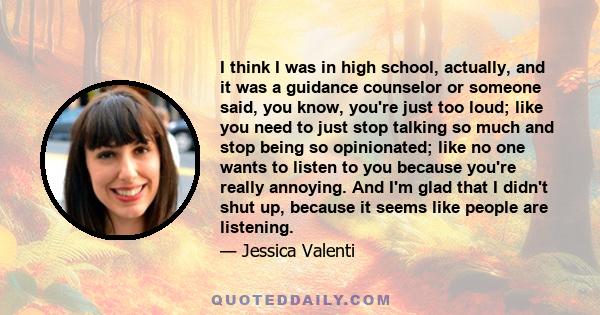 I think I was in high school, actually, and it was a guidance counselor or someone said, you know, you're just too loud; like you need to just stop talking so much and stop being so opinionated; like no one wants to listen to you because you're really annoying. And I'm glad that I didn't shut up, because it seems like people are listening.

— Jessica Valenti

QUOTEDDAILY.COM